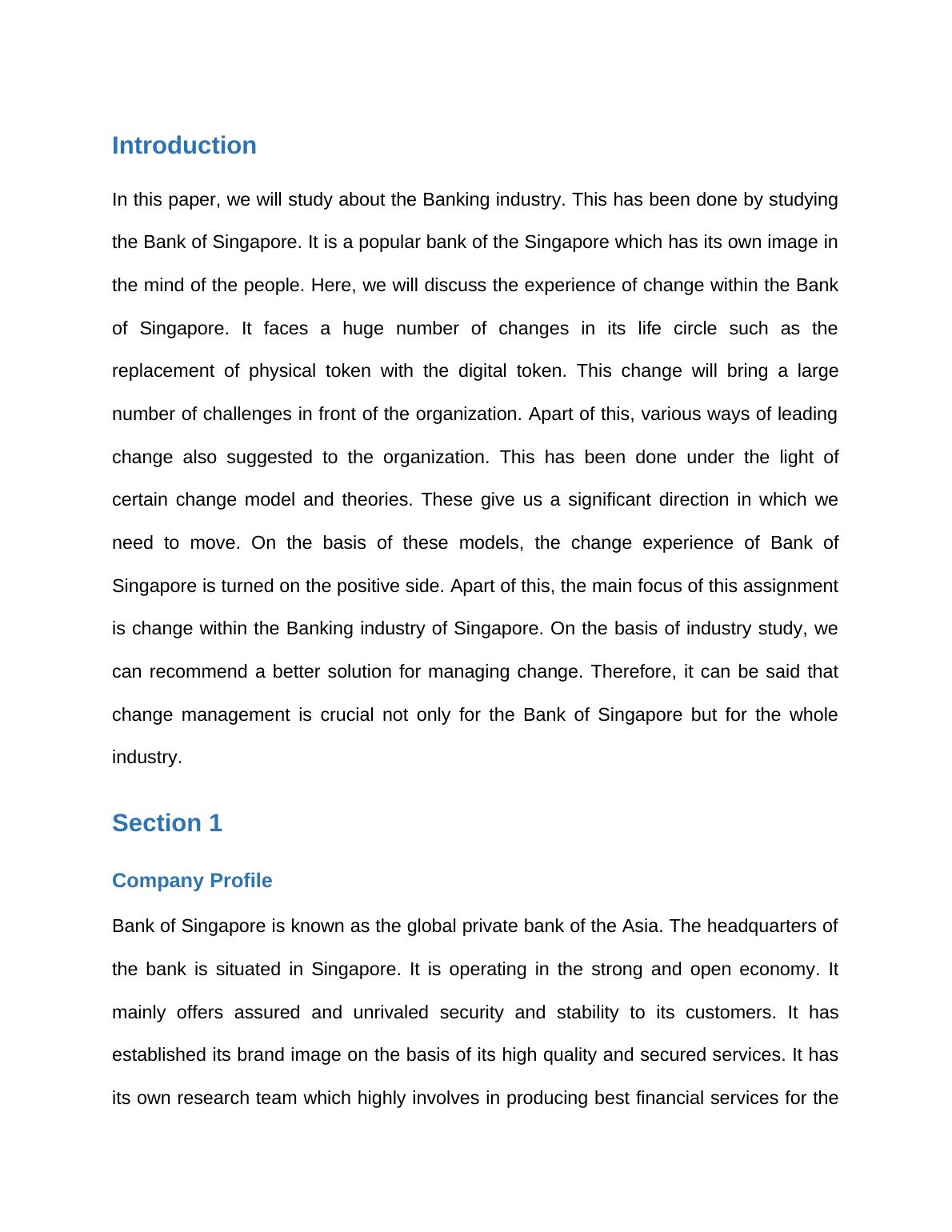 Introduction

In this paper, we will study about the Banking industry. This has been done by studying the Bank of Singapore. It is a popular bank of the Singapore which has its own image in the mind of the people. Here, we will discuss the experience of change within the Bank of Singapore. It faces a huge number of changes in its life circle such as the replacement of physical token with the digital token. This change will bring a large number of challenges in front of the organization. Apart of this, various ways of leading change also suggested to the organization. This has been done under the light of certain change model and theories. These give us a significant direction in which we need to move. On the basis of these models, the change experience of Bank of Singapore is turned on the positive side. Apart of this, the main focus of this assignment is change within the Banking industry of Singapore. On the basis of industry study, we can recommend a better solution for managing change. Therefore, it can be said that change management is crucial not only for the Bank of Singapore but for the whole industry.

Section 1

Company Profile

Bank of Singapore is known as the global private bank of the Asia. The headquarters of the bank is situated in Singapore. It is operating in the strong and open economy. It mainly offers assured and unrivaled security and stability to its customers. It has established its brand image on the basis of its high quality and secured services. It has its own research team which highly involves in producing best financial services for the